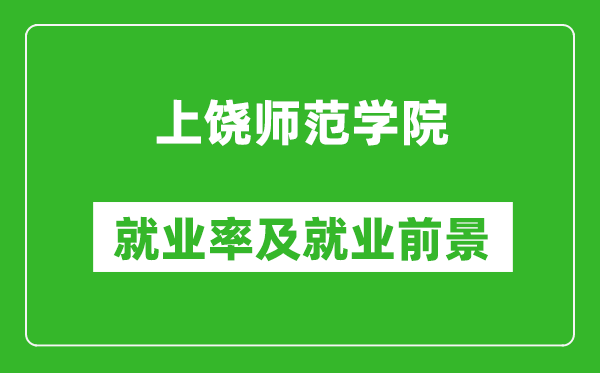 上饶师范学院

就业率及就业前景